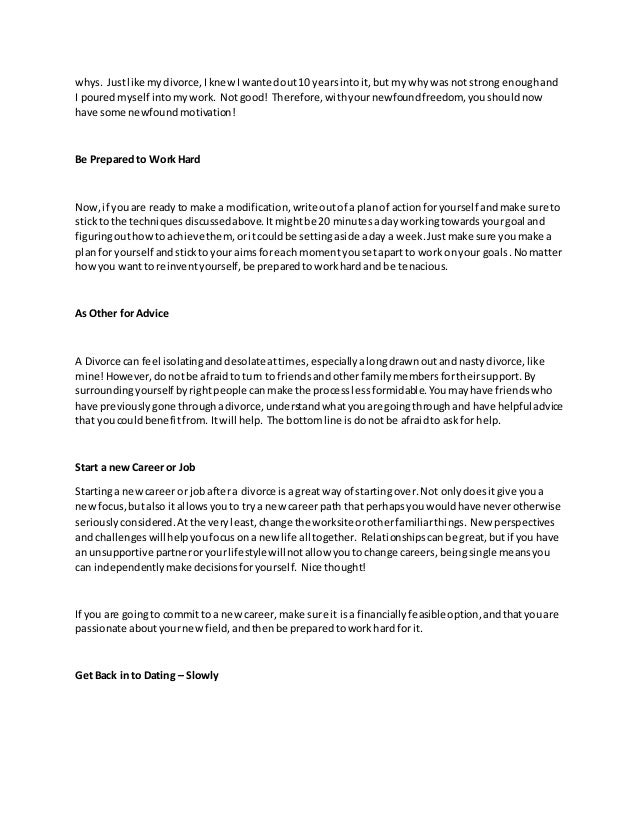 whys. Just like my divorce, I knew I wanted out 10 years into it, but my why was not strong enough and I poured myself into my work. Not good! Therefore, with your newfound freedom, you should now have some newfound motivation!

Be Prepared to Work Hard

Now, if you are ready to make a modification, write out of a plan of action for yourself and make sure to stick to the techniques discussed above. It might be 20 minutes a day working towards your goal and figuring out how to achieve them, or it could be setting aside a day a week. Just make sure you make a plan for yourself and stick to your aims for each moment you set apart to work on your goals. No matter how you want to reinvent yourself, be prepared to work hard and be tenacious.

As Other for Advice

A Divorce can feel isolating and desolate at times, especially a long drawn out and nasty divorce, like mine! However, do not be afraid to turn to friends and other family members for their support. By surrounding yourself by right people can make the process less formidable. You may have friends who have previously gone through a divorce, understand what you are going through and have helpful advice that you could benefit from. It will help. The bottom line is do not be afraid to ask for help.

Start a new Career or Job

Starting a new career or job after a divorce is a great way of starting over. Not only does it give you a new focus, but also it allows you to try a new career path that perhaps you would have never otherwise seriously considered. At the very least, change the worksite or other familiar things. New perspectives and challenges will help you focus on a new life all together. Relationships can be great, but if you have an unsupportive partner or your lifestyle will not allow you to change careers, being single means you can independently make decisions for yourself. Nice thought!

If you are going to commit to a new career, make sure it is a financially feasible option, and that you are passionate about your new field, and then be prepared to work hard for it.

Get Back in to Dating – Slowly